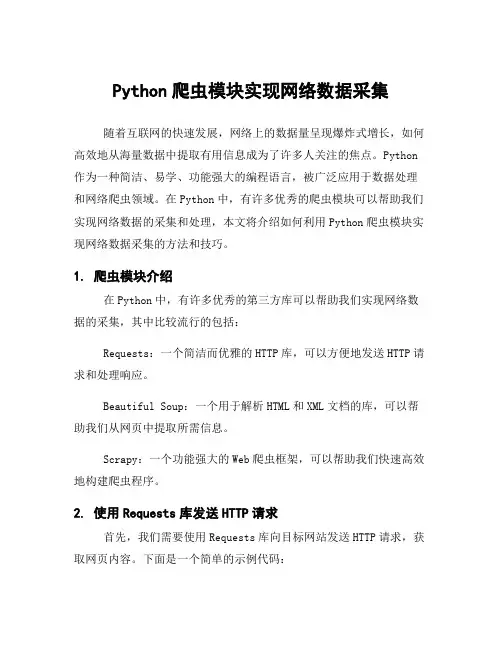 Python 爬虫模块实现网络数据采集

随着互联网的快速发展，网络上的数据量呈现爆炸式增长，如何高效地从海量数据中提取有用信息成为了许多人关注的焦点。Python 作为一种简洁、易学、功能强大的编程语言，被广泛应用于数据处理和网络爬虫领域。在 Python 中，有许多优秀的爬虫模块可以帮助我们实现网络数据的采集和处理，本文将介绍如何利用 Python 爬虫模块实现网络数据采集的方法和技巧。

1. 爬虫模块介绍

在 Python 中，有许多优秀的第三方库可以帮助我们实现网络数据的采集，其中比较流行的包括：

Requests：一个简洁而优雅的 HTTP 库，可以方便地发送 HTTP 请求和处理响应。

Beautiful Soup：一个用于解析 HTML 和 XML 文档的库，可以帮助我们从网页中提取所需信息。

Scrapy：一个功能强大的 Web 爬虫框架，可以帮助我们快速高效地构建爬虫程序。

2. 使用 Requests 库发送 HTTP 请求

首先，我们需要使用 Requests 库向目标网站发送 HTTP 请求，获取网页内容。下面是一个简单的示例代码：